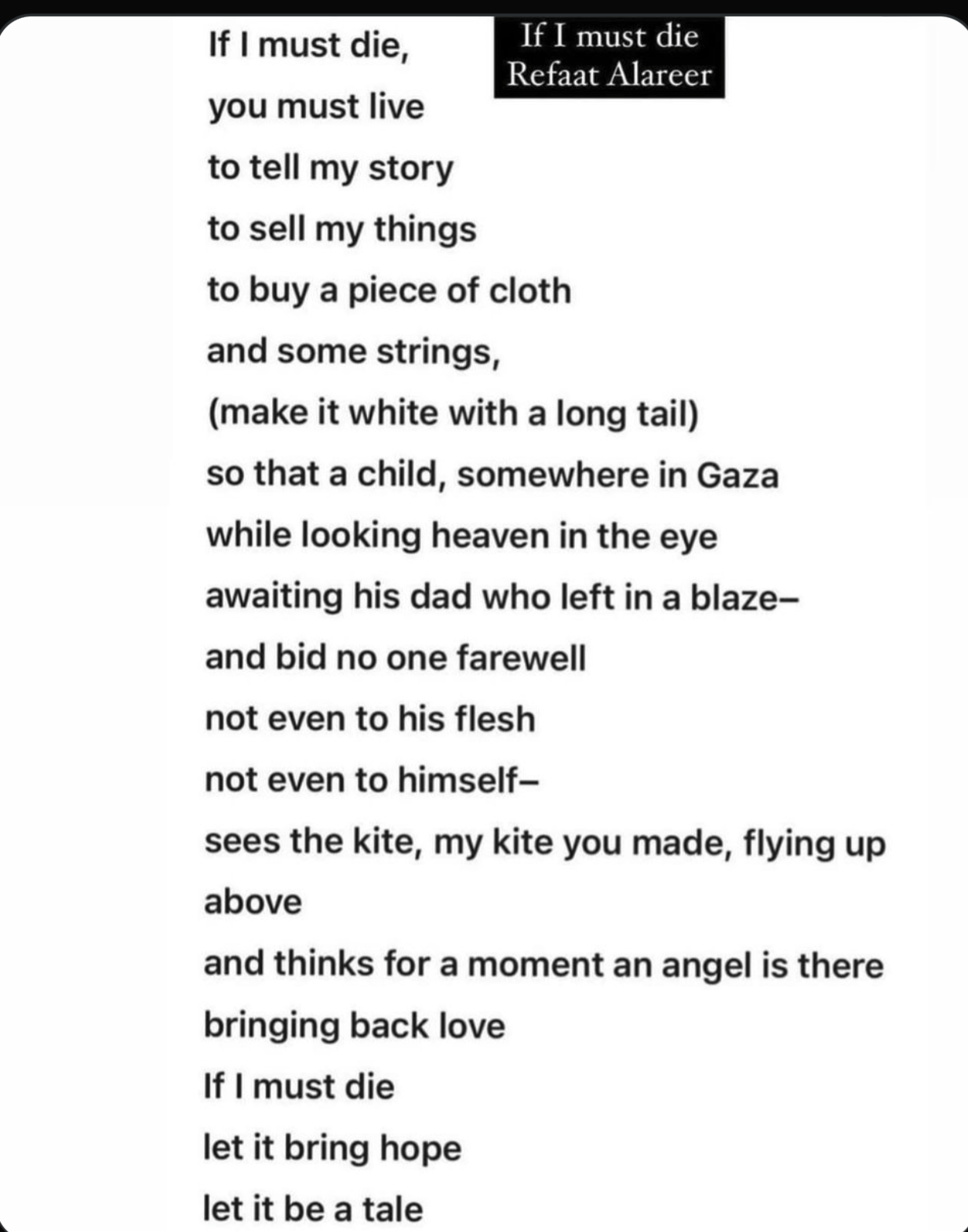 If I must die
Refaat Alareer

If I must die,
you must live
to tell my story
to sell my things
to buy a piece of cloth
and some strings,
(make it white with a long tail)
so that a child, somewhere in Gaza
while looking heaven in the eye
awaiting his dad who left in a blaze–
and bid no one farewell
not even to his flesh
not even to himself–
sees the kite, my kite you made, flying up above
and thinks for a moment an angel is there
bringing back love
If I must die
let it bring hope
let it be a tale